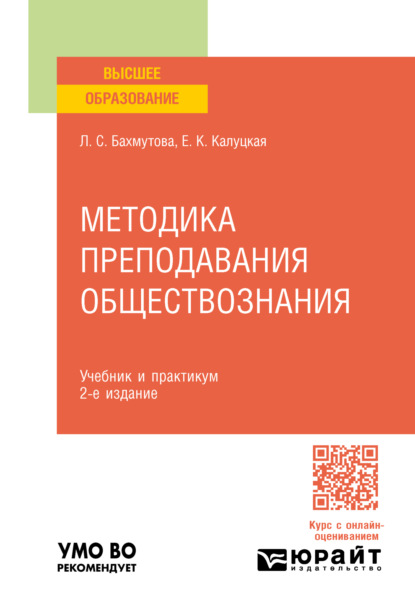 ВЫСШЕЕ
ОБРАЗОВАНИЕ

Л. С. Бахмутова, Е. К. Калуцкая

МЕТОДИКА
ПРЕПОДАВАНИЯ
ОБЩЕСТВОЗНАНИЯ

Учебник и практикум
2-е издание

Курс с онлайн-оцениванием

УМО ВО
РЕКОМЕНДУЕТ

ЮРАЙТ
издательство